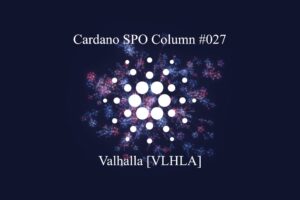 Cardano SPO Column #027

Valhalla [VLHLA]